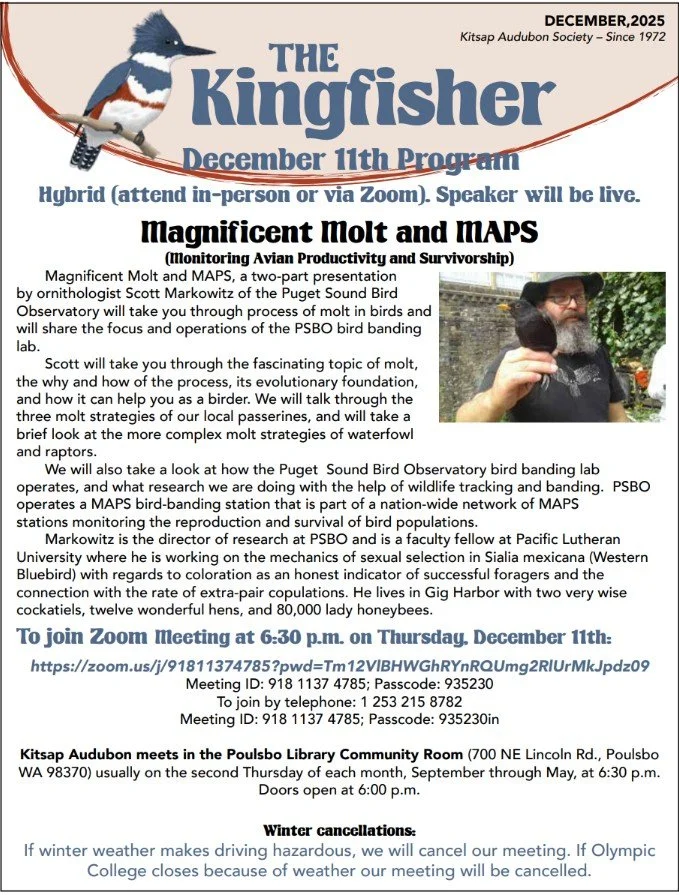 DECEMBER,2025
Kitsap Audubon Society – Since 1972

THE
Kingfisher

December 11th Program

Hybrid (attend in-person or via Zoom). Speaker will be live.

Magnificent Molt and MAPS
(Monitoring Avian Productivity and Survivorship)

Magnificent Molt and MAPS, a two-part presentation by ornithologist Scott Markowitz of the Puget Sound Bird Observatory will take you through process of molt in birds and will share the focus and operations of the PSBO bird banding lab.

Scott will take you through the fascinating topic of molt, the why and how of the process, its evolutionary foundation, and how it can help you as a birder. We will talk through the three molt strategies of our local passerines, and will take a brief look at the more complex molt strategies of waterfowl and raptors.

We will also take a look at how the Puget Sound Bird Observatory bird banding lab operates, and what research we are doing with the help of wildlife tracking and banding. PSBO operates a MAPS bird-banding station that is part of a nation-wide network of MAPS stations monitoring the reproduction and survival of bird populations.

Markowitz is the director of research at PSBO and is a faculty fellow at Pacific Lutheran University where he is working on the mechanics of sexual selection in Sialia mexicana (Western Bluebird) with regards to coloration as an honest indicator of successful foragers and the connection with the rate of extra-pair copulations. He lives in Gig Harbor with two very wise cockatiels, twelve wonderful hens, and 80,000 lady honeybees.

To join Zoom Meeting at 6:30 p.m. on Thursday, December 11th:
https://zoom.us/j/91811374785?pwd=Tm12VlBHWGhRYnRQUmg2RlUrMkJpdz09
Meeting ID: 918 1137 4785; Passcode: 935230
To join by telephone: 1 253 215 8782
Meeting ID: 918 1137 4785; Passcode: 935230in

Kitsap Audubon meets in the Poulsbo Library Community Room (700 NE Lincoln Rd., Poulsbo WA 98370) usually on the second Thursday of each month, September through May, at 6:30 p.m. Doors open at 6:00 p.m.

Winter cancellations:
If winter weather makes driving hazardous, we will cancel our meeting. If Olympic College closes because of weather our meeting will be cancelled.